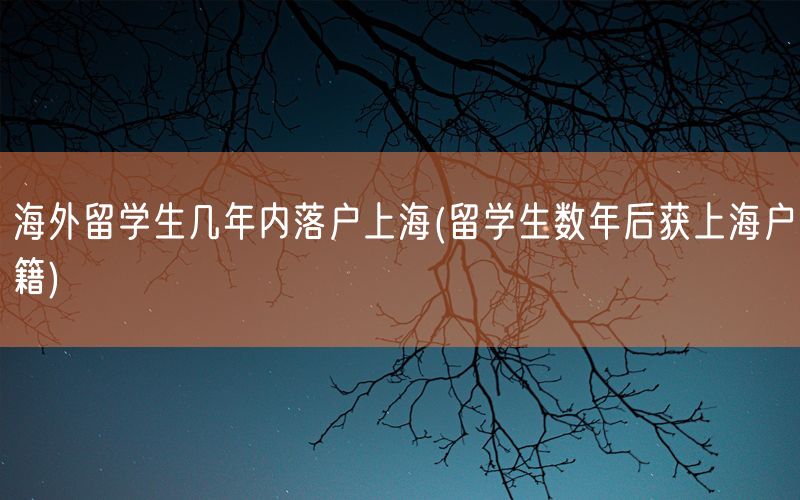 海外留学生几年内落户上海(留学生数年后获上海户籍)